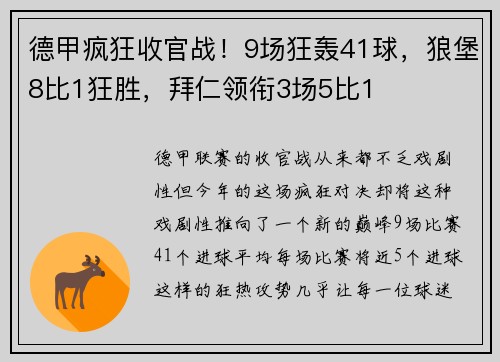 德甲疯狂收官战！9场狂轰41球，狼堡8比1狂胜，拜仁领衔3场5比1

德甲联赛的收官战从来都不乏戏剧性但今年的这场疯狂对决却将这种戏剧性推向了一个新的巅峰9场比赛41个进球平均每场比赛将近5个进球这样的狂热攻势几乎让每一位球迷